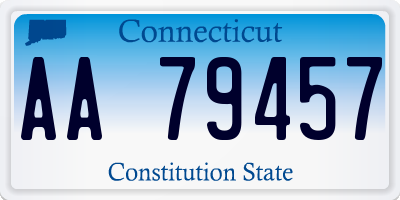 Connecticut

AA 79457

Constitution State